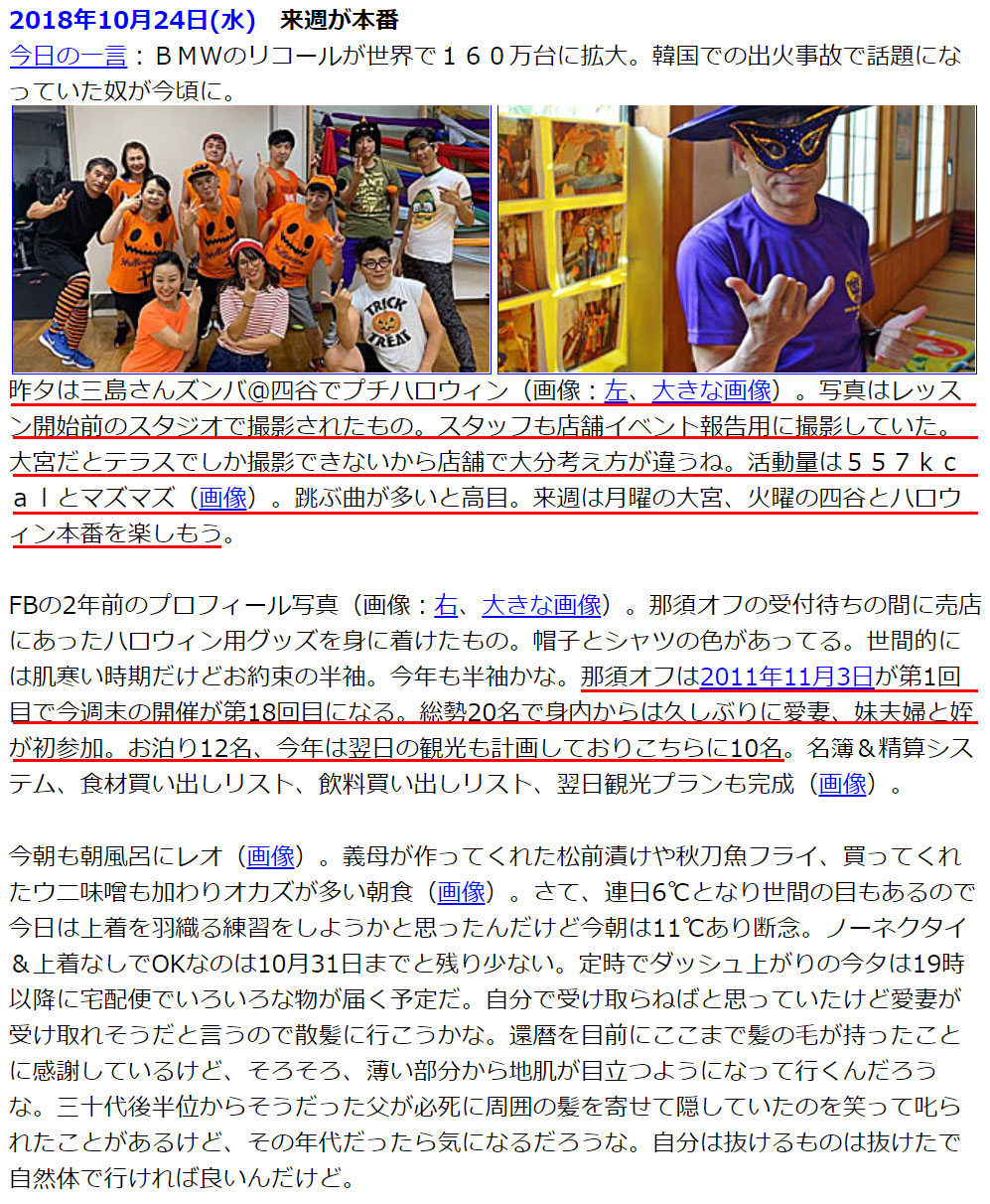 2018年10月24日(水)　来週が本番
今日の一言：ＢＭＷのリコールが世界で１６０万台に拡大。韓国での出火事故で話題になっていた奴が今頃に。

TRICK TREAT

昨夕は三島さんズンバ@四谷でプチハロウィン（画像：左、大きな画像）。写真はレッスン開始前のスタジオで撮影されたもの。スタッフも店舗イベント報告用に撮影していた。大宮だとテラスでしか撮影できないから店舗で大分考え方が違うね。活動量は５５７ｋｃａｌとマズマズ（画像）。跳ぶ曲が多いと高目。来週は月曜の大宮、火曜の四谷とハロウィン本番を楽しもう。

FBの2年前のプロフィール写真（画像：右、大きな画像）。那須オフの受付待ちの間に売店にあったハロウィン用グッズを身に着けたもの。帽子とシャツの色があってる。世間的には肌寒い時期だけどお約束の半袖。今年も半袖かな。那須オフは2011年11月3日が第1回目で今週末の開催が第18回目になる。総勢20名で身内からは久しぶりに愛妻、妹夫婦と姪が初参加。お泊り12名、今年は翌日の観光も計画しておりこちらに10名。名簿＆精算システム、食材買い出しリスト、飲料買い出しリスト、翌日観光プランも完成（画像）。

今朝も朝風呂にレオ（画像）。義母が作ってくれた松前漬けや秋刀魚フライ、買ってくれたウニ味噌も加わりオカズが多い朝食（画像）。さて、連日6℃となり世間の目もあるので今日は上着を羽織る練習をしようかと思ったんだけど今朝は11℃あり断念。ノーネクタイ＆上着なしでOKなのは10月31日までと残り少ない。定時でダッシュ上がりの今夕は19時以降に宅配便でいろいろな物が届く予定だ。自分で受け取らねばと思っていたけど愛妻が受け取れそうだと言うので散髪に行こうかな。還暦を目前にここまで髪の毛が持ったことに感謝しているけど、そろそろ、薄い部分から地肌が目立つようになって行くんだろうな。三十代後半位からそうだった父が必死に周囲の髪を寄せて隠していたのを笑って叱られたことがあるけど、その年代だったら気になるだろうな。自分は抜けるものは抜けたで自然体で行ければ良いんだけど。